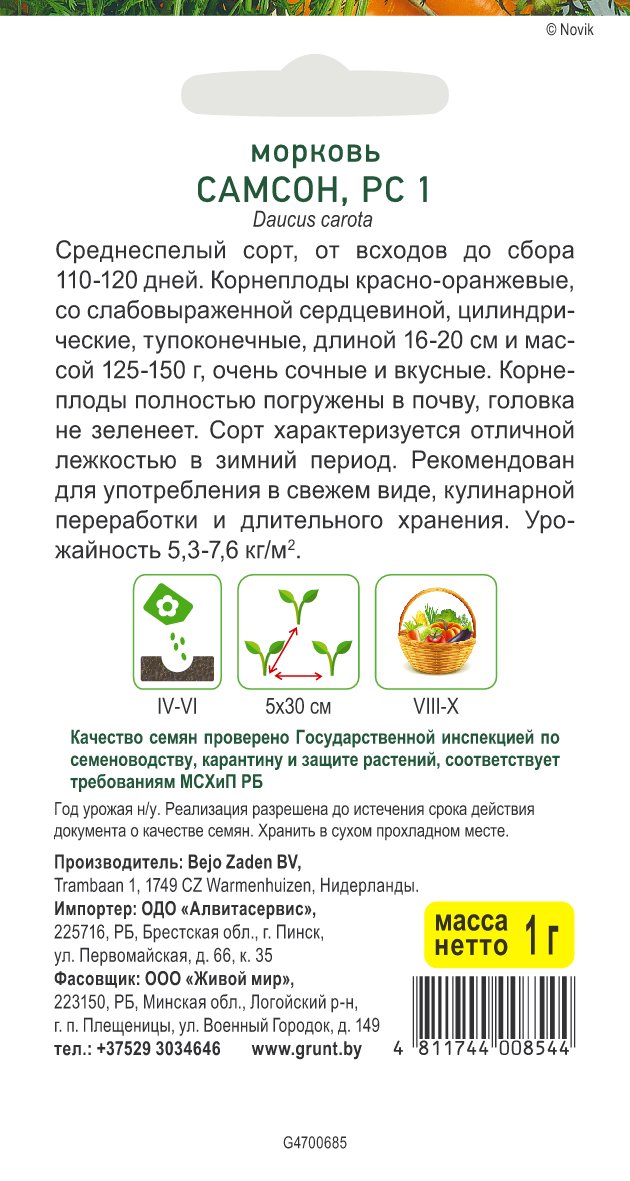 © Novik

морковь
САМСОН, РС 1
Daucus carota

Среднеспелый сорт, от всходов до сбора 110-120 дней. Корнеплоды красно-оранжевые, со слабовыраженной сердцевиной, цилиндрические, тупоконечные, длиной 16-20 см и массой 125-150 г, очень сочные и вкусные. Корнеплоды полностью погружены в почву, головка не зеленеет. Сорт характеризуется отличной лежкостью в зимний период. Рекомендован для употребления в свежем виде, кулинарной переработки и длительного хранения. Урожайность 5,3-7,6 кг/м$^2$.

IV-VI
5x30 см
VIII-X

Качество семян проверено Государственной инспекцией по семеноводству, карантину и защите растений, соответствует требованиям МСХиП РБ

Год урожая н/у. Реализация разрешена до истечения срока действия документа о качестве семян. Хранить в сухом прохладном месте.

Производитель: Bejo Zaden BV,
Trambaan 1, 1749 CZ Warmenhuizen, Нидерланды.
Импортер: ОДО «Алвитасервис»,
225716, РБ, Брестская обл., г. Пинск, ул. Первомайская, д. 66, к. 35
Фасовщик: ООО «Живой мир»,
223150, РБ, Минская обл., Логойский р-н, г. п. Плещеницы, ул. Военный Городок, д. 149
тел.: +37529 3034646 www.grunt.by

масса нетто 1 г

4 811744 008544

G4700685